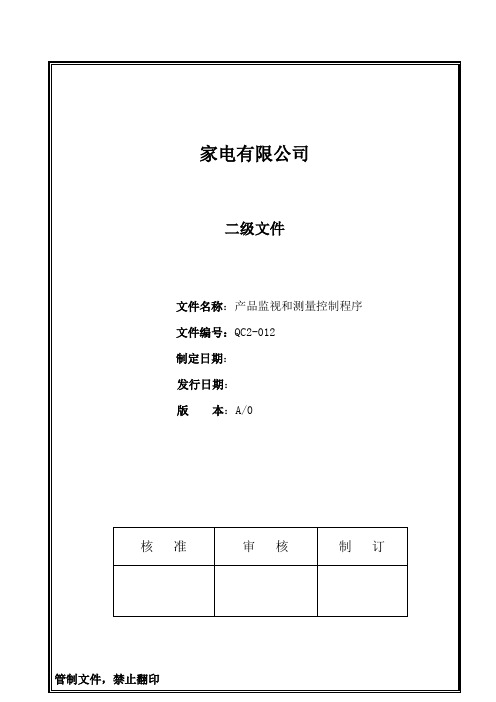 家电有限公司

二级文件

文件名称：产品监视和测量控制程序

文件编号：QC2-012

制定日期：

发行日期：

版　　本：A/0

| 核　准 | 审　核 | 制　订 |
|---|---|---|
|  |  |  |

管制文件，禁止翻印